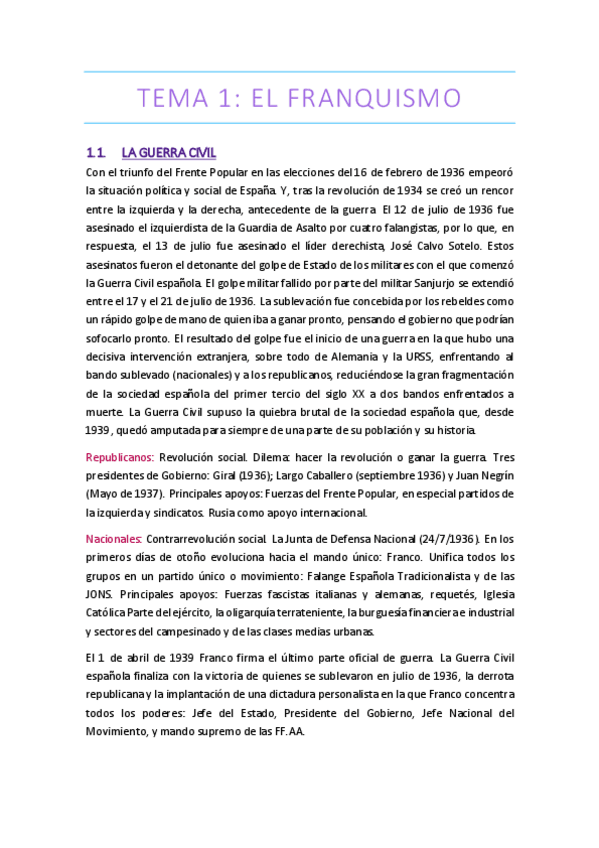 TEMA 1: EL FRANQUISMO

1.1. LA GUERRA CIVIL

Con el triunfo del Frente Popular en las elecciones del 16 de febrero de 1936 empeoró la situación política y social de España. Y, tras la revolución de 1934 se creó un rencor entre la izquierda y la derecha, antecedente de la guerra. El 12 de julio de 1936 fue asesinado el izquierdista de la Guardia de Asalto por cuatro falangistas, por lo que, en respuesta, el 13 de julio fue asesinado el líder derechista, José Calvo Sotelo. Estos asesinatos fueron el detonante del golpe de Estado de los militares con el que comenzó la Guerra Civil española. El golpe militar fallido por parte del militar Sanjurjo se extendió entre el 17 y el 21 de julio de 1936. La sublevación fue concebida por los rebeldes como un rápido golpe de mano de quien iba a ganar pronto, pensando el gobierno que podrían sofocarlo pronto. El resultado del golpe fue el inicio de una guerra en la que hubo una decisiva intervención extranjera, sobre todo de Alemania y la URSS, enfrentando al bando sublevado (nacionales) y a los republicanos, reduciéndose la gran fragmentación de la sociedad española del primer tercio del siglo XX a dos bandos enfrentados a muerte. La Guerra Civil supuso la quiebra brutal de la sociedad española que, desde 1939, quedó amputada para siempre de una parte de su población y su historia.

Republicanos: Revolución social. Dilema: hacer la revolución o ganar la guerra. Tres presidentes de Gobierno: Giral (1936); Largo Caballero (septiembre 1936) y Juan Negrín (Mayo de 1937). Principales apoyos: Fuerzas del Frente Popular, en especial partidos de la izquierda y sindicatos. Rusia como apoyo internacional.

Nacionales: Contrarrevolución social. La Junta de Defensa Nacional (24/7/1936). En los primeros días de otoño evoluciona hacia el mando único: Franco. Unifica todos los grupos en un partido único o movimiento: Falange Española Tradicionalista y de las JONS. Principales apoyos: Fuerzas fascistas italianas y alemanas, requetés, Iglesia Católica Parte del ejército, la oligarquía terrateniente, la burguesía financiera e industrial y sectores del campesinado y de las clases medias urbanas.

El 1 de abril de 1939 Franco firma el último parte oficial de guerra. La Guerra Civil española finaliza con la victoria de quienes se sublevaron en julio de 1936, la derrota republicana y la implantación de una dictadura personalista en la que Franco concentra todos los poderes: Jefe del Estado, Presidente del Gobierno, Jefe Nacional del Movimiento, y mando supremo de las FF.AA.